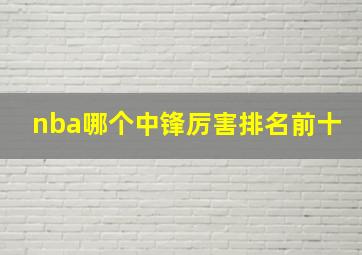 nba哪个中锋厉害排名前十